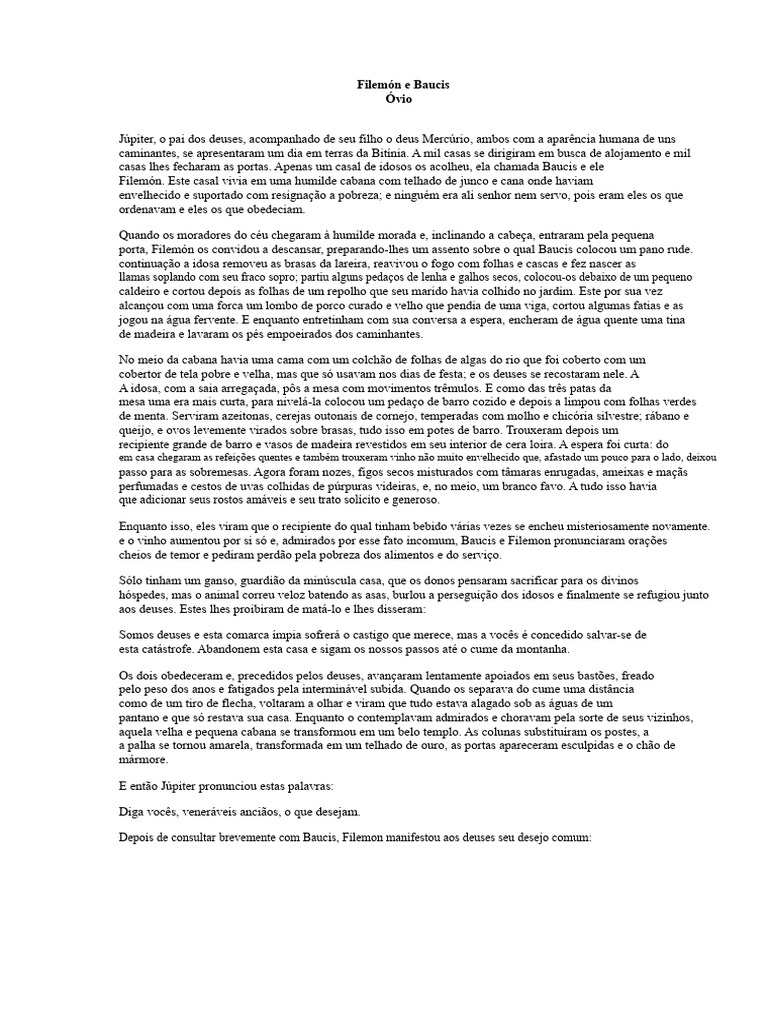 Filemón e Baucis
Óvio

Júpiter, o pai dos deuses, acompanhado de seu filho o deus Mercúrio, ambos com a aparência humana de uns caminantes, se apresentaram um dia em terras da Bitínia. A mil casas se dirigiram em busca de alojamento e mil casas lhes fecharam as portas. Apenas um casal de idosos os acolheu, ela chamada Baucis e ele Filemón. Este casal vivia em uma humilde cabana com telhado de junco e cana onde haviam envelhecido e suportado com resignação a pobreza; e ninguém era ali senhor nem servo, pois eram eles os que ordenavam e eles os que obedeciam.

Quando os moradores do céu chegaram à humilde morada e, inclinando a cabeça, entraram pela pequena porta, Filemón os convidou a descansar, preparando-lhes um assento sobre o qual Baucis colocou um pano rude. continuação a idosa removeu as brasas da lareira, reavivou o fogo com folhas e cascas e fez nascer as llamas soplando com seu fraco sopro: partiu alguns pedaços de lenha e galhos secos, colocou-os debaixo de um pequeno caldeiro e cortou depois as folhas de um repolho que seu marido havia colhido no jardim. Este por sua vez alcançou com uma forca um lombo de porco curado e velho que pendia de uma viga, cortou algumas fatias e as jogou na água fervente. E enquanto entretinham com sua conversa a espera, encheram de água quente uma tina de madeira e lavaram os pés empoeirados dos caminhantes.

No meio da cabana havia uma cama com um colchão de folhas de algas do rio que foi coberto com um cobertor de tela pobre e velha, mas que só usavam nos dias de festa; e os deuses se recostaram nele. A A idosa, com a saia arregaçada, pôs a mesa com movimentos trêmulos. E como das três patas da mesa uma era mais curta, para nivelá-la colocou um pedaço de barro cozido e depois a limpou com folhas verdes de menta. Serviram azeitonas, cerejas outonais de cornejo, temperadas com molho e chicória silvestre; rábano e queijo, e ovos levemente virados sobre brasas, tudo isso em potes de barro. Trouxeram depois um recipiente grande de barro e vasos de madeira revestidos em seu interior de cera loira. A espera foi curta: do em casa chegaram as refeições quentes e também trouxeram vinho não muito envelhecido que, afastado um pouco para o lado, deixou passo para as sobremesas. Agora foram nozes, figos secos misturados com tâmaras enrugadas, ameixas e maçãs perfumadas e cestos de uvas colhidas de púrpuras videiras, e, no meio, um branco favo. A tudo isso havia que adicionar seus rostos amáveis e seu trato solícito e generoso.

Enquanto isso, eles viram que o recipiente do qual tinham bebido várias vezes se encheu misteriosamente novamente. e o vinho aumentou por si só e, admirados por esse fato incomum, Baucis e Filemon pronunciaram orações cheios de temor e pediram perdão pela pobreza dos alimentos e do serviço.

Sólo tinham um ganso, guardião da minúscula casa, que os donos pensaram sacrificar para os divinos hóspedes, mas o animal correu veloz batendo as asas, burlou a perseguição dos idosos e finalmente se refugiou junto aos deuses. Estes lhes proibiram de matá-lo e lhes disseram:

Somos deuses e esta comarca ímpia sofrerá o castigo que merece, mas a vocês é concedido salvar-se de esta catástrofe. Abandonem esta casa e sigam os nossos passos até o cume da montanha.

Os dois obedeceram e, precedidos pelos deuses, avançaram lentamente apoiados em seus bastões, freado pelo peso dos anos e fatigados pela interminável subida. Quando os separava do cume uma distância como de um tiro de flecha, voltaram a olhar e viram que tudo estava alagado sob as águas de um pantano e que só restava sua casa. Enquanto o contemplavam admirados e choravam pela sorte de seus vizinhos, aquela velha e pequena cabana se transformou em um belo templo. As colunas substituíram os postes, a a palha se tornou amarela, transformada em um telhado de ouro, as portas apareceram esculpidas e o chão de mármore.

E então Júpiter pronunciou estas palavras:

Diga vocês, veneráveis anciãos, o que desejam.

Depois de consultar brevemente com Baucis, Filemon manifestou aos deuses seu desejo comum: